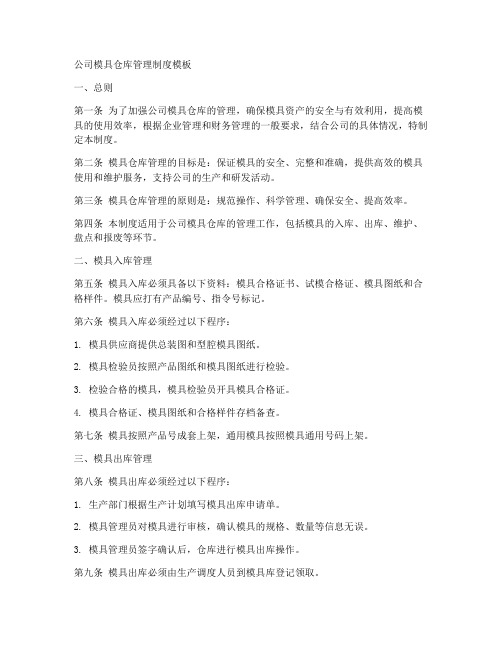 公司模具仓库管理制度模板

一、总则

第一条 为了加强公司模具仓库的管理，确保模具资产的安全与有效利用，提高模具的使用效率，根据企业管理和财务管理的一般要求，结合公司的具体情况，特制定本制度。

第二条 模具仓库管理的目标是：保证模具的安全、完整和准确，提供高效的模具使用和维护服务，支持公司的生产和研发活动。

第三条 模具仓库管理的原则是：规范操作、科学管理、确保安全、提高效率。

第四条 本制度适用于公司模具仓库的管理工作，包括模具的入库、出库、维护、盘点和报废等环节。

二、模具入库管理

第五条 模具入库必须具备以下资料：模具合格证书、试模合格证、模具图纸和合格样件。模具应打有产品编号、指令号标记。

第六条 模具入库必须经过以下程序：

1. 模具供应商提供总装图和型腔模具图纸。

2. 模具检验员按照产品图纸和模具图纸进行检验。

3. 检验合格的模具，模具检验员开具模具合格证。

4. 模具合格证、模具图纸和合格样件存档备查。

第七条 模具按照产品号成套上架，通用模具按照模具通用号码上架。

三、模具出库管理

第八条 模具出库必须经过以下程序：

1. 生产部门根据生产计划填写模具出库申请单。

2. 模具管理员对模具进行审核，确认模具的规格、数量等信息无误。

3. 模具管理员签字确认后，仓库进行模具出库操作。

第九条 模具出库必须由生产调度人员到模具库登记领取。